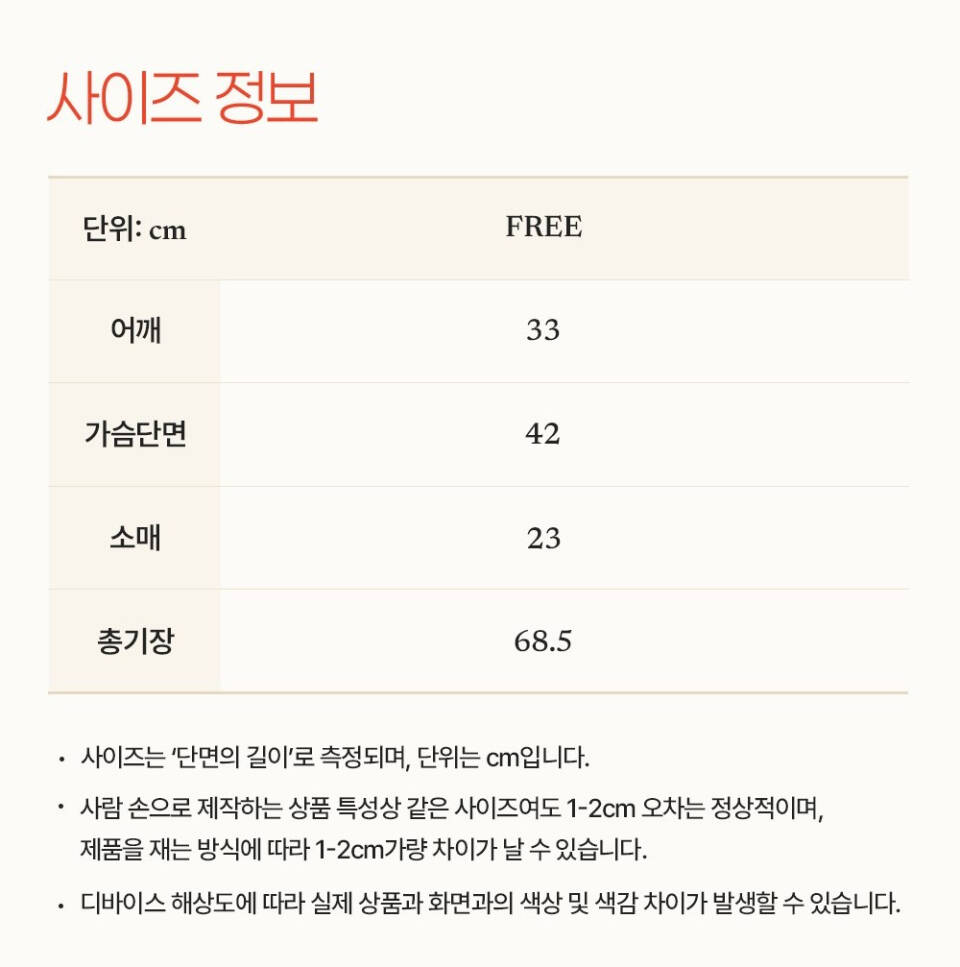 사이즈 정보

| 단위: cm | FREE |
|---|---|
| 어깨 | 33 |
| 가슴단면 | 42 |
| 소매 | 23 |
| 총기장 | 68.5 |

• 사이즈는 '단면의 길이'로 측정되며, 단위는 cm입니다.

• 사람 손으로 제작하는 상품 특성상 같은 사이즈여도 1-2cm 오차는 정상적이며, 제품을 재는 방식에 따라 1-2cm가량 차이가 날 수 있습니다.

• 디바이스 해상도에 따라 실제 상품과 화면과의 색상 및 색감 차이가 발생할 수 있습니다.